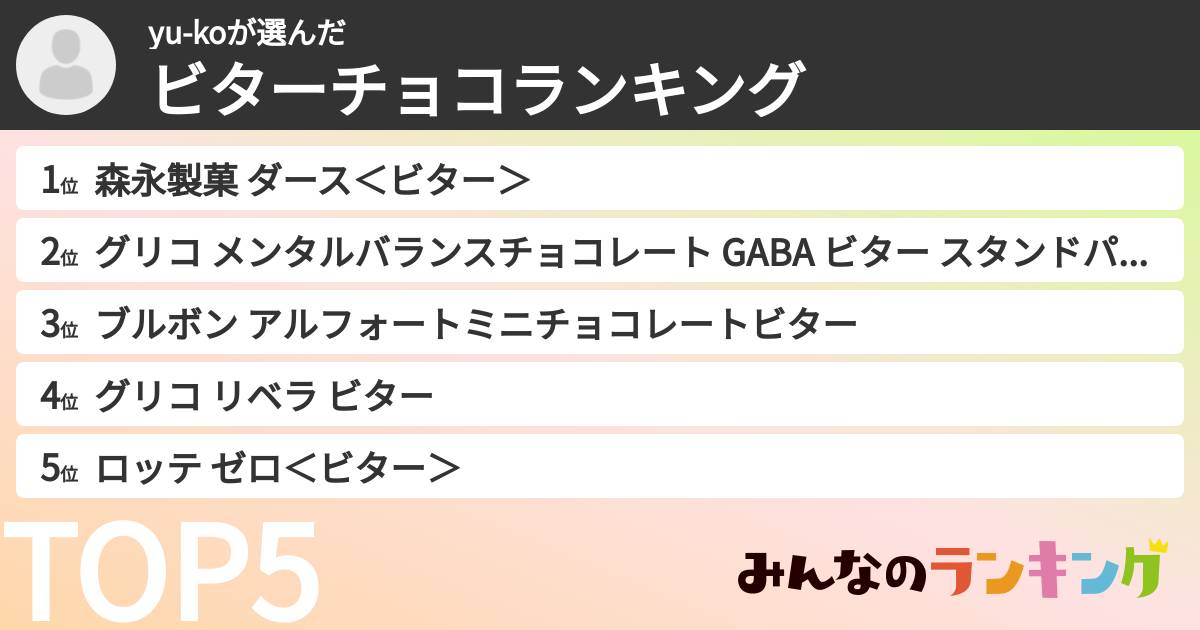 yu-koが選んだ
ビターチョコランキング

1位 森永製菓 ダース＜ビター＞
2位 グリコ メンタルバランスチョコレート GABA ビター スタンドパ...
3位 ブルボン アルフォートミニチョコレートビター
4位 グリコ リベラ ビター
5位 ロッテ ゼロ＜ビター＞

TOP5

みんなのランキング